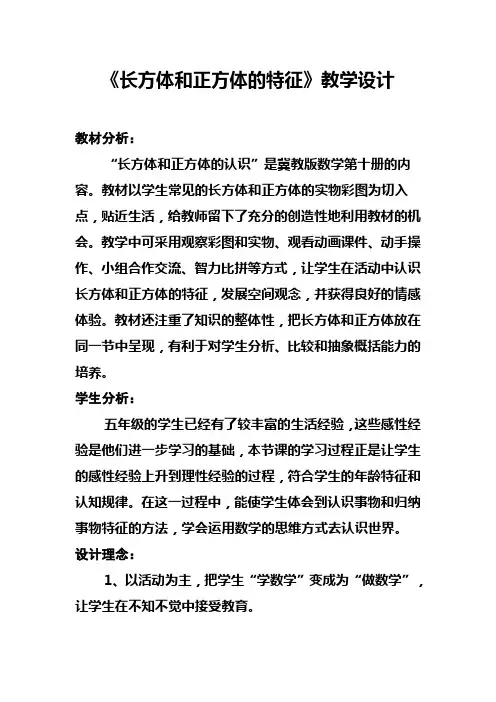 《长方体和正方体的特征》教学设计

教材分析：

“长方体和正方体的认识”是冀教版数学第十册的内容。教材以学生常见的长方体和正方体的实物彩图为切入点，贴近生活，给教师留下了充分的创造性地利用教材的机会。教学中可采用观察彩图和实物、观看动画课件、动手操作、小组合作交流、智力比拼等方式，让学生在活动中认识长方体和正方体的特征，发展空间观念，并获得良好的情感体验。教材还注重了知识的整体性，把长方体和正方体放在同一节中呈现，有利于对学生分析、比较和抽象概括能力的培养。

学生分析：

五年级的学生已经有了较丰富的生活经验，这些感性经验是他们进一步学习的基础，本节课的学习过程正是让学生的感性经验上升到理性经验的过程，符合学生的年龄特征和认知规律。在这一过程中，能使学生体会到认识事物和归纳事物特征的方法，学会运用数学的思维方式去认识世界。

设计理念：

1、以活动为主，把学生“学数学”变成为“做数学”，让学生在不知不觉中接受教育。